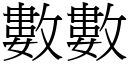 數數